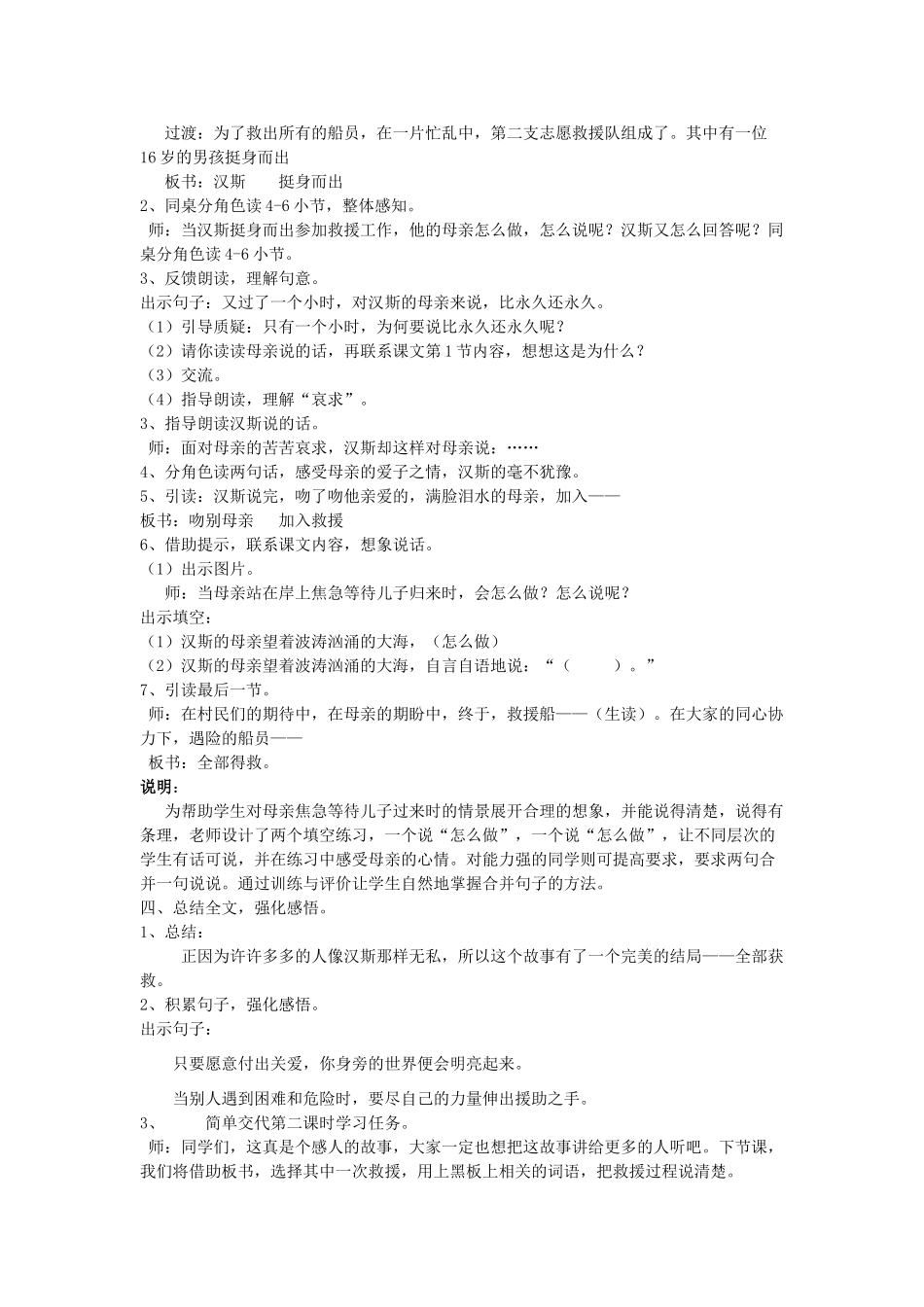 过渡：为了救出所有的船员，在一片忙乱中，第二支志愿救援队组成了。其中有一位16岁的男孩挺身而出

板书：汉斯　　挺身而出

2、同桌分角色读4-6小节，整体感知。

师：当汉斯挺身而出参加救援工作，他的母亲怎么做，怎么说呢？汉斯又怎么回答呢？同桌分角色读4-6小节。

3、反馈朗读，理解句意。

出示句子：又过了一个小时，对汉斯的母亲来说，比永久还永久。

（1）引导质疑：只有一个小时，为何要说比永久还永久呢？

（2）请你读读母亲说的话，再联系课文第1节内容，想想这是为什么？

（3）交流。

（4）指导朗读，理解“哀求”。

3、指导朗读汉斯说的话。

师：面对母亲的苦苦哀求，汉斯却这样对母亲说：……

4、分角色读两句话，感受母亲的爱子之情，汉斯的毫不犹豫。

5、引读：汉斯说完，吻了吻他亲爱的，满脸泪水的母亲，加入——

板书：吻别母亲　　加入救援

6、借助提示，联系课文内容，想象说话。

（1）出示图片。

师：当母亲站在岸上焦急等待儿子归来时，会怎么做？怎么说呢？

出示填空：

（1）汉斯的母亲望着波涛汹涌的大海，（怎么做）

（2）汉斯的母亲望着波涛汹涌的大海，自言自语地说：“（　　）。”

7、引读最后一节。

师：在村民们的期待中，在母亲的期盼中，终于，救援船——（生读）。在大家的同心协力下，遇险的船员——

板书：全部得救。

说明：

为帮助学生对母亲焦急等待儿子过来时的情景展开合理的想象，并能说得清楚，说得有条理，老师设计了两个填空练习，一个说“怎么做”，一个说“怎么做”，让不同层次的学生有话可说，并在练习中感受母亲的心情。对能力强的同学则可提高要求，要求两句合并一句说说。通过训练与评价让学生自然地掌握合并句子的方法。

四、总结全文，强化感悟。

1、总结：

正因为许许多多的人像汉斯那样无私，所以这个故事有了一个完美的结局——全部获救。

2、积累句子，强化感悟。

出示句子：

只要愿意付出关爱，你身旁的世界便会明亮起来。

当别人遇到困难和危险时，要尽自己的力量伸出援助之手。

3、　　简单交代第二课时学习任务。

师：同学们，这真是个感人的故事，大家一定也想把这故事讲给更多的人听吧。下节课，我们将借助板书，选择其中一次救援，用上黑板上相关的词语，把救援过程说清楚。